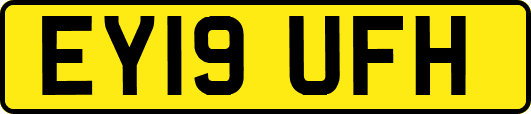 EY19 UFH